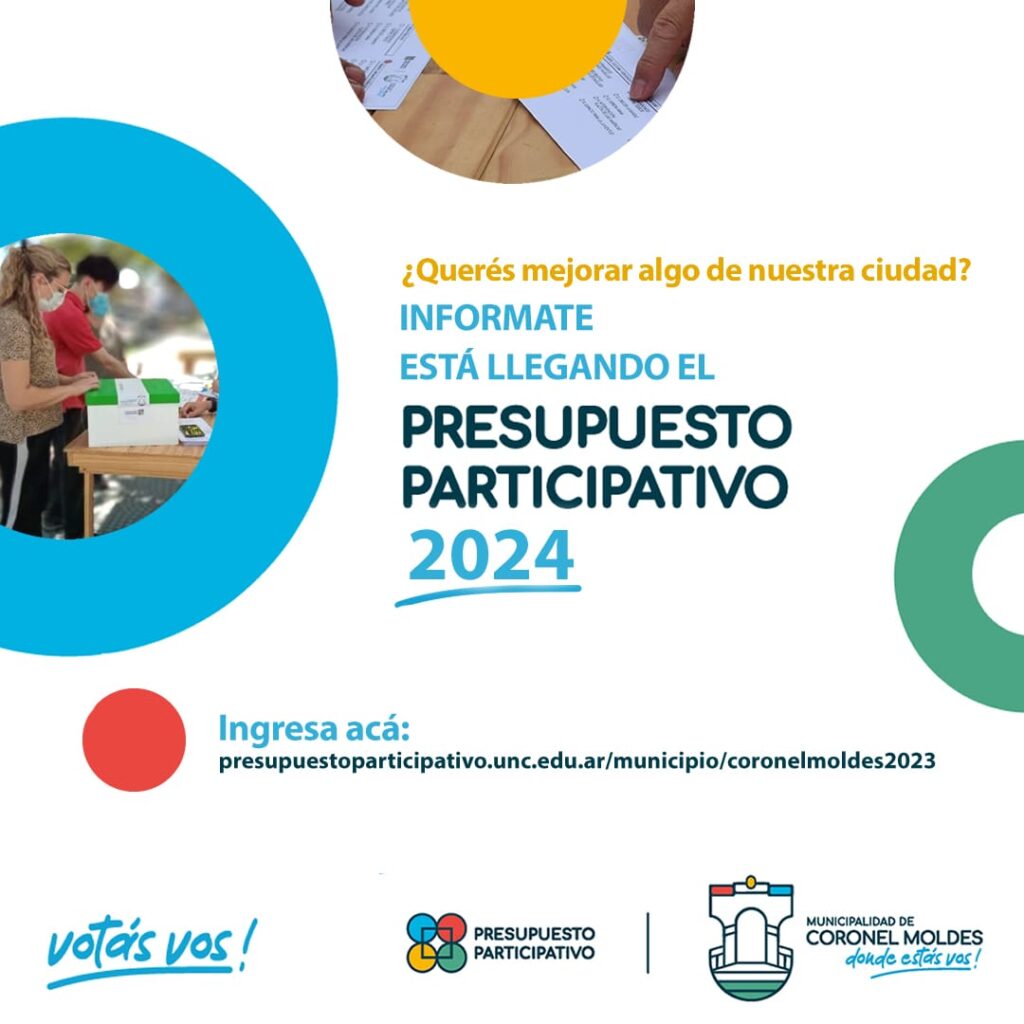 ¿Querés mejorar algo de nuestra ciudad?

INFORMATE
ESTÁ LLEGANDO EL

PRESUPUESTO
PARTICIPATIVO
2024

Ingresa acá:
presupuestoparticipativo.unc.edu.ar/municipio/coronelmoldes2023

votás vos!

PRESUPUESTO
PARTICIPATIVO

MUNICIPALIDAD DE
CORONEL MOLDES
donde estás vos!